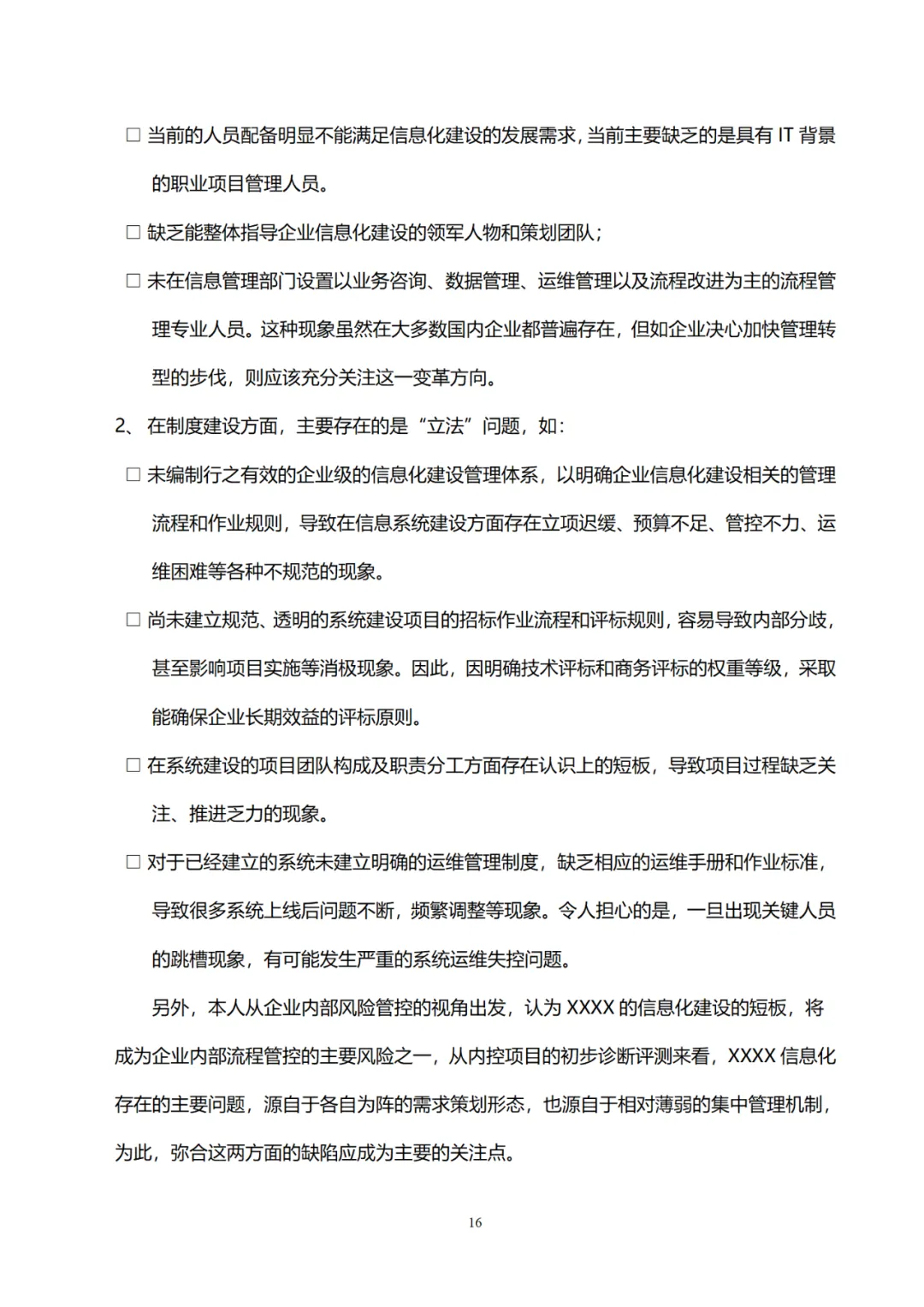 □ 当前的人员配备明显不能满足信息化建设的发展需求，当前主要缺乏的是具有 IT 背景的职业项目管理人员。

□ 缺乏能整体指导企业信息化建设的领军人物和策划团队；

□ 未在信息管理部门设置以业务咨询、数据管理、运维管理以及流程改进为主的流程管理专业人员。这种现象虽然在大多数国内企业都普遍存在，但如企业决心加快管理转型的步伐，则应该充分关注这一变革方向。

2、 在制度建设方面，主要存在的是“立法”问题，如：

□ 未编制行之有效的企业级的信息化建设管理体系，以明确企业信息化建设相关的管理流程和作业规则，导致在信息系统建设方面存在立项迟缓、预算不足、管控不力、运维困难等各种不规范的现象。

□ 尚未建立规范、透明的系统建设项目的招标作业流程和评标规则，容易导致内部分歧，甚至影响项目实施等消极现象。因此，因明确技术评标和商务评标的权重等级，采取能确保企业长期效益的评标原则。

□ 在系统建设的项目团队构成及职责分工方面存在认识上的短板，导致项目过程缺乏关注、推进乏力的现象。

□ 对于已经建立的系统未建立明确的运维管理制度，缺乏相应的运维手册和作业标准，导致很多系统上线后问题不断，频繁调整等现象。令人担心的是，一旦出现关键人员的跳槽现象，有可能发生严重的系统运维失控问题。

另外，本人从企业内部风险管控的视角出发，认为 XXXX 的信息化建设的短板，将成为企业内部流程管控的主要风险之一，从内控项目的初步诊断评测来看，XXXX 信息化存在的主要问题，源自于各自为阵的需求策划形态，也源自于相对薄弱的集中管理机制，为此，弥合这两方面的缺陷应成为主要的关注点。

16